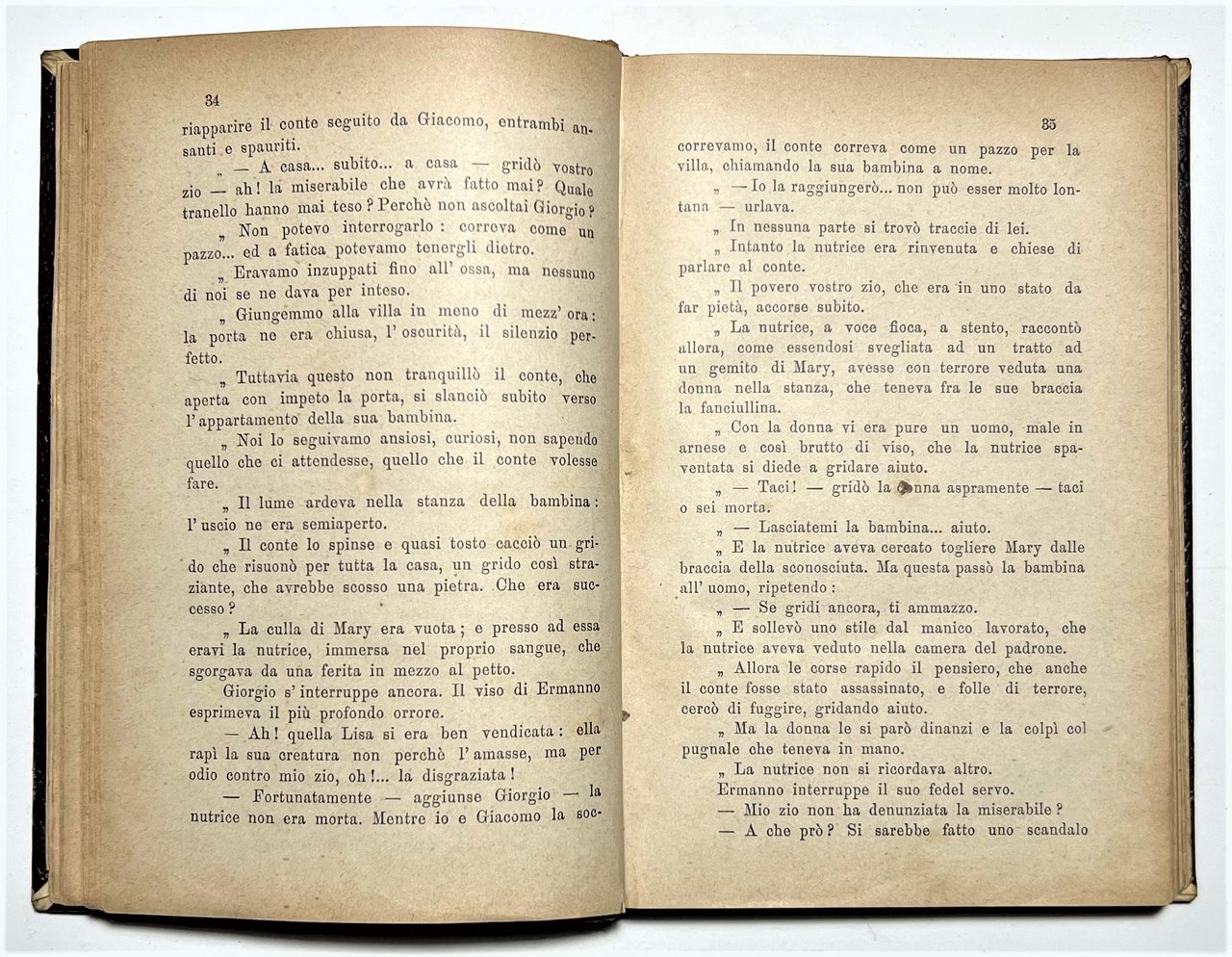 34

riapparire il conte seguito da Giacomo, entrambi ansanti e spauriti.

„ — A casa... subito... a casa — gridò vostro zio — ah! la miserabile che avrà fatto mai? Quale tranello hanno mai teso? Perchè non ascoltai Giorgio?

„ Non potevo interrogarlo: correva come un pazzo... ed a fatica potevamo tenergli dietro.

„ Eravamo inzuppati fino all' ossa, ma nessuno di noi se ne dava per inteso.

„ Giungemmo alla villa in meno di mezz' ora: la porta ne era chiusa, l' oscurità, il silenzio perfetto.

„ Tuttavia questo non tranquillò il conte, che aperta con impeto la porta, si slanciò subito verso l' appartamento della sua bambina.

„ Noi lo seguivamo ansiosi, curiosi, non sapendo quello che ci attendesse, quello che il conte volesse fare.

„ Il lume ardeva nella stanza della bambina: l' uscio ne era semiaperto.

„ Il conte lo spinse e quasi tosto cacciò un grido che risuonò per tutta la casa, un grido così straziante, che avrebbe scosso una pietra. Che era successo?

„ La culla di Mary era vuota; e presso ad essa eravi la nutrice, immersa nel proprio sangue, che sgorgava da una ferita in mezzo al petto.

Giorgio s' interruppe ancora. Il viso di Ermanno esprimeva il più profondo orrore.

— Ah! quella Lisa si era ben vendicata: ella rapì la sua creatura non perchè l' amasse, ma per odio contro mio zio, oh!... la disgraziata!

— Fortunatamente — aggiunse Giorgio — la nutrice non era morta. Mentre io e Giacomo la soc-

35

correvamo, il conte correva come un pazzo per la villa, chiamando la sua bambina a nome.

„ — Io la raggiungerò... non può esser molto lontana — urlava.

„ In nessuna parte si trovò traccie di lei.

„ Intanto la nutrice era rinvenuta e chiese di parlare al conte.

„ Il povero vostro zio, che era in uno stato da far pietà, accorse subito.

„ La nutrice, a voce fioca, a stento, raccontò allora, come essendosi svegliata ad un tratto ad un gemito di Mary, avesse con terrore veduta una donna nella stanza, che teneva fra le sue braccia la fanciullina.

„ Con la donna vi era pure un uomo, male in arnese e così brutto di viso, che la nutrice spaventata si diede a gridare aiuto.

„ — Taci! — gridò la donna aspramente — taci o sei morta.

„ — Lasciatemi la bambina... aiuto.

„ E la nutrice aveva cercato togliere Mary dalle braccia della sconosciuta. Ma questa passò la bambina all' uomo, ripetendo:

„ — Se gridi ancora, ti ammazzo.

„ E sollevò uno stile dal manico lavorato, che la nutrice aveva veduto nella camera del padrone.

„ Allora le corse rapido il pensiero, che anche il conte fosse stato assassinato, e folle di terrore, cercò di fuggire, gridando aiuto.

„ Ma la donna le si parò dinanzi e la colpì col pugnale che teneva in mano.

„ La nutrice non si ricordava altro.

Ermanno interruppe il suo fedel servo.

— Mio zio non ha denunziata la miserabile?

— A che prò? Si sarebbe fatto uno scandalo